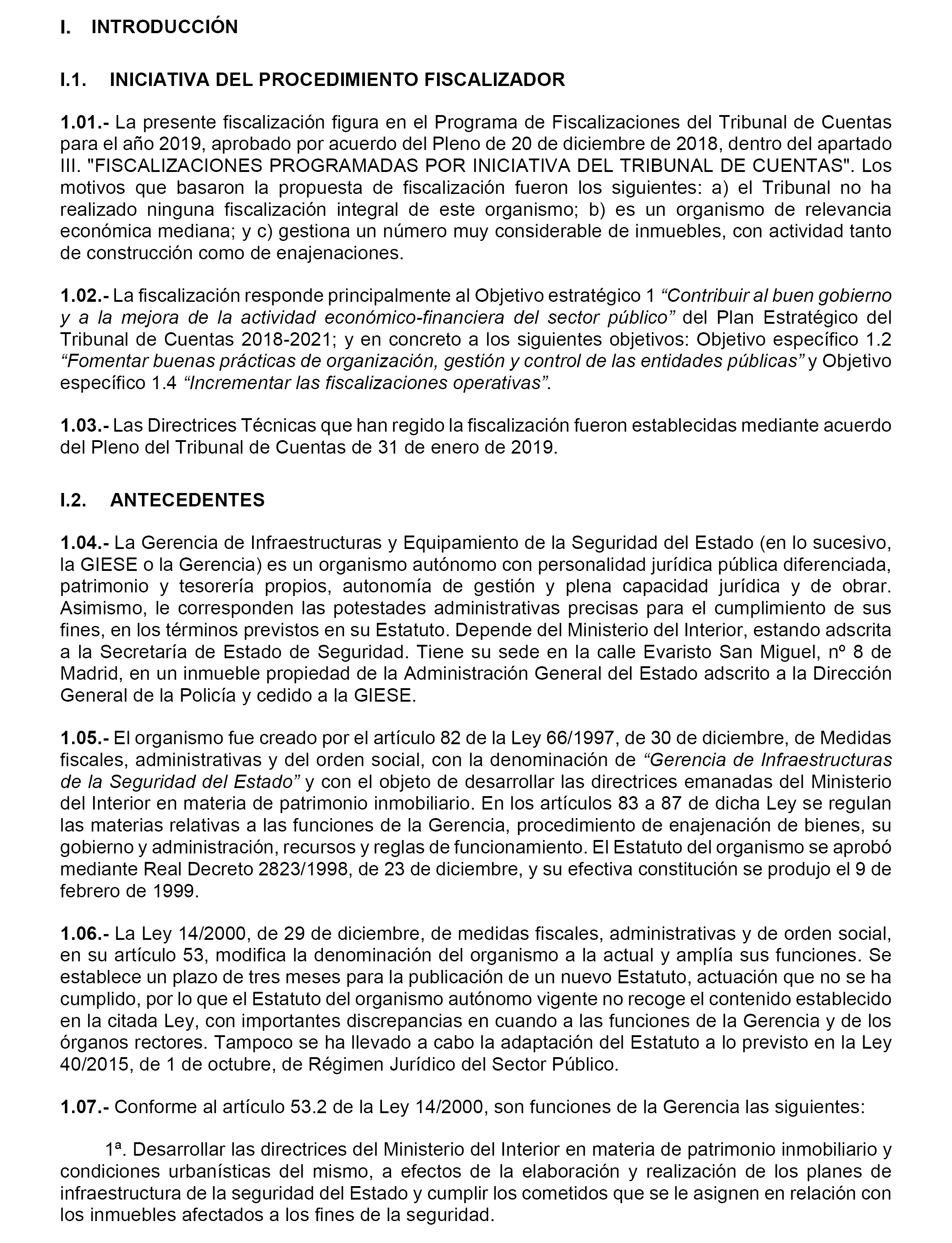 I. INTRODUCCIÓN

I.1. INICIATIVA DEL PROCEDIMIENTO FISCALIZADOR

1.01.- La presente fiscalización figura en el Programa de Fiscalizaciones del Tribunal de Cuentas para el año 2019, aprobado por acuerdo del Pleno de 20 de diciembre de 2018, dentro del apartado III. "FISCALIZACIONES PROGRAMADAS POR INICIATIVA DEL TRIBUNAL DE CUENTAS". Los motivos que basaron la propuesta de fiscalización fueron los siguientes: a) el Tribunal no ha realizado ninguna fiscalización integral de este organismo; b) es un organismo de relevancia económica mediana; y c) gestiona un número muy considerable de inmuebles, con actividad tanto de construcción como de enajenaciones.

1.02.- La fiscalización responde principalmente al Objetivo estratégico 1 “Contribuir al buen gobierno y a la mejora de la actividad económico-financiera del sector público” del Plan Estratégico del Tribunal de Cuentas 2018-2021; y en concreto a los siguientes objetivos: Objetivo específico 1.2 “Fomentar buenas prácticas de organización, gestión y control de las entidades públicas” y Objetivo específico 1.4 “Incrementar las fiscalizaciones operativas”.

1.03.- Las Directrices Técnicas que han regido la fiscalización fueron establecidas mediante acuerdo del Pleno del Tribunal de Cuentas de 31 de enero de 2019.

I.2. ANTECEDENTES

1.04.- La Gerencia de Infraestructuras y Equipamiento de la Seguridad del Estado (en lo sucesivo, la GIESE o la Gerencia) es un organismo autónomo con personalidad jurídica pública diferenciada, patrimonio y tesorería propios, autonomía de gestión y plena capacidad jurídica y de obrar. Asimismo, le corresponden las potestades administrativas precisas para el cumplimiento de sus fines, en los términos previstos en su Estatuto. Depende del Ministerio del Interior, estando adscrita a la Secretaría de Estado de Seguridad. Tiene su sede en la calle Evaristo San Miguel, nº 8 de Madrid, en un inmueble propiedad de la Administración General del Estado adscrito a la Dirección General de la Policía y cedido a la GIESE.

1.05.- El organismo fue creado por el artículo 82 de la Ley 66/1997, de 30 de diciembre, de Medidas fiscales, administrativas y del orden social, con la denominación de “Gerencia de Infraestructuras de la Seguridad del Estado” y con el objeto de desarrollar las directrices emanadas del Ministerio del Interior en materia de patrimonio inmobiliario. En los artículos 83 a 87 de dicha Ley se regulan las materias relativas a las funciones de la Gerencia, procedimiento de enajenación de bienes, su gobierno y administración, recursos y reglas de funcionamiento. El Estatuto del organismo se aprobó mediante Real Decreto 2823/1998, de 23 de diciembre, y su efectiva constitución se produjo el 9 de febrero de 1999.

1.06.- La Ley 14/2000, de 29 de diciembre, de medidas fiscales, administrativas y de orden social, en su artículo 53, modifica la denominación del organismo a la actual y amplía sus funciones. Se establece un plazo de tres meses para la publicación de un nuevo Estatuto, actuación que no se ha cumplido, por lo que el Estatuto del organismo autónomo vigente no recoge el contenido establecido en la citada Ley, con importantes discrepancias en cuando a las funciones de la Gerencia y de los órganos rectores. Tampoco se ha llevado a cabo la adaptación del Estatuto a lo previsto en la Ley 40/2015, de 1 de octubre, de Régimen Jurídico del Sector Público.

1.07.- Conforme al artículo 53.2 de la Ley 14/2000, son funciones de la Gerencia las siguientes:

1ª. Desarrollar las directrices del Ministerio del Interior en materia de patrimonio inmobiliario y condiciones urbanísticas del mismo, a efectos de la elaboración y realización de los planes de infraestructura de la seguridad del Estado y cumplir los cometidos que se le asignen en relación con los inmuebles afectados a los fines de la seguridad.